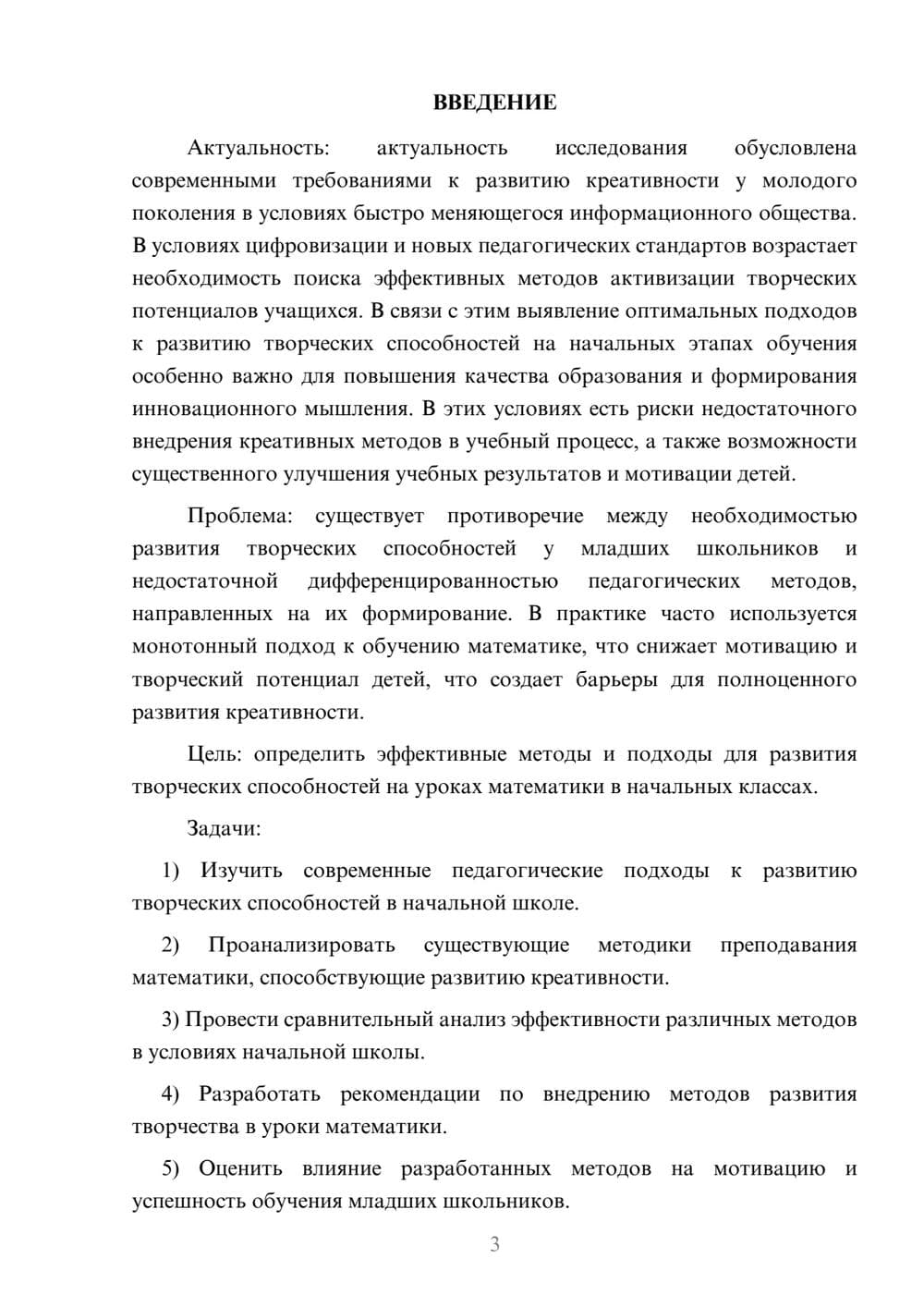 ВВЕДЕНИЕ

Актуальность: актуальность исследования обусловлена современными требованиями к развитию креативности у молодого поколения в условиях быстро меняющегося информационного общества. В условиях цифровизации и новых педагогических стандартов возрастает необходимость поиска эффективных методов активизации творческих потенциалов учащихся. В связи с этим выявление оптимальных подходов к развитию творческих способностей на начальных этапах обучения особенно важно для повышения качества образования и формирования инновационного мышления. В этих условиях есть риски недостаточного внедрения креативных методов в учебный процесс, а также возможности существенного улучшения учебных результатов и мотивации детей.

Проблема: существует противоречие между необходимостью развития творческих способностей у младших школьников и недостаточной дифференцированностью педагогических методов, направленных на их формирование. В практике часто используется монотонный подход к обучению математике, что снижает мотивацию и творческий потенциал детей, что создает барьеры для полноценного развития креативности.

Цель: определить эффективные методы и подходы для развития творческих способностей на уроках математики в начальных классах.

Задачи:

1) Изучить современные педагогические подходы к развитию творческих способностей в начальной школе.

2) Проанализировать существующие методики преподавания математики, способствующие развитию креативности.

3) Провести сравнительный анализ эффективности различных методов в условиях начальной школы.

4) Разработать рекомендации по внедрению методов развития творчества в уроки математики.

5) Оценить влияние разработанных методов на мотивацию и успешность обучения младших школьников.

3